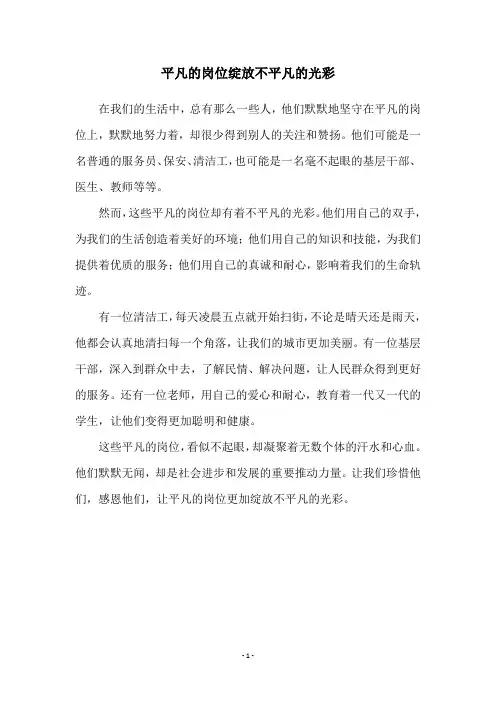 平凡的岗位绽放不平凡的光彩

在我们的生活中，总有那么一些人，他们默默地坚守在平凡的岗位上，默默地努力着，却很少得到别人的关注和赞扬。他们可能是一名普通的服务员、保安、清洁工，也可能是一名毫不起眼的基层干部、医生、教师等等。

然而，这些平凡的岗位却有着不平凡的光彩。他们用自己的双手，为我们的生活创造着美好的环境；他们用自己的知识和技能，为我们提供着优质的服务；他们用自己的真诚和耐心，影响着我们的生命轨迹。

有一位清洁工，每天凌晨五点就开始扫街，不论是晴天还是雨天，他都会认真地清扫每一个角落，让我们的城市更加美丽。有一位基层干部，深入到群众中去，了解民情、解决问题，让人民群众得到更好的服务。还有一位老师，用自己的爱心和耐心，教育着一代又一代的学生，让他们变得更加聪明和健康。

这些平凡的岗位，看似不起眼，却凝聚着无数个体的汗水和心血。他们默默无闻，却是社会进步和发展的重要推动力量。让我们珍惜他们，感恩他们，让平凡的岗位更加绽放不平凡的光彩。

- 1 -